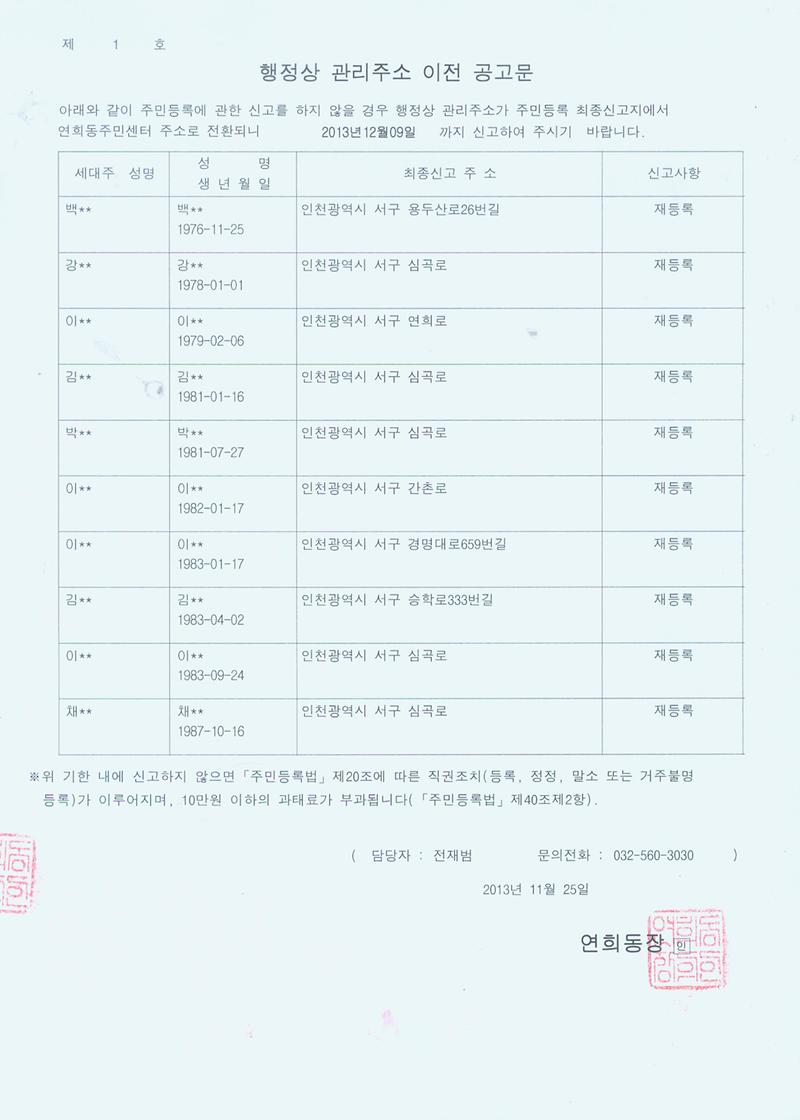 제 1 호

행정상 관리주소 이전 공고문

아래와 같이 주민등록에 관한 신고를 하지 않을 경우 행정상 관리주소가 주민등록 최종신고지에서 연희동주민센터 주소로 전환되니 2013년12월09일 까지 신고하여 주시기 바랍니다.

| 세대주 성명 | 성 명 생 년 월 일 | 최종신고 주 소 | 신고사항 |
|---|---|---|---|
| 백** | 백** 1976-11-25 | 인천광역시 서구 용두산로26번길 | 재등록 |
| 강** | 강** 1978-01-01 | 인천광역시 서구 심곡로 | 재등록 |
| 이** | 이** 1979-02-06 | 인천광역시 서구 연희로 | 재등록 |
| 김** | 김** 1981-01-16 | 인천광역시 서구 심곡로 | 재등록 |
| 박** | 박** 1981-07-27 | 인천광역시 서구 심곡로 | 재등록 |
| 이** | 이** 1982-01-17 | 인천광역시 서구 간촌로 | 재등록 |
| 이** | 이** 1983-01-17 | 인천광역시 서구 경명대로659번길 | 재등록 |
| 김** | 김** 1983-04-02 | 인천광역시 서구 승학로333번길 | 재등록 |
| 이** | 이** 1983-09-24 | 인천광역시 서구 심곡로 | 재등록 |
| 채** | 채** 1987-10-16 | 인천광역시 서구 심곡로 | 재등록 |

※위 기한 내에 신고하지 않으면「주민등록법」제20조에 따른 직권조치(등록, 정정, 말소 또는 거주불명 등록)가 이루어지며, 10만원 이하의 과태료가 부과됩니다(「주민등록법」제40조제2항).

( 담당자 : 전재범 문의전화 : 032-560-3030 )

2013년 11월 25일

연희동장 인